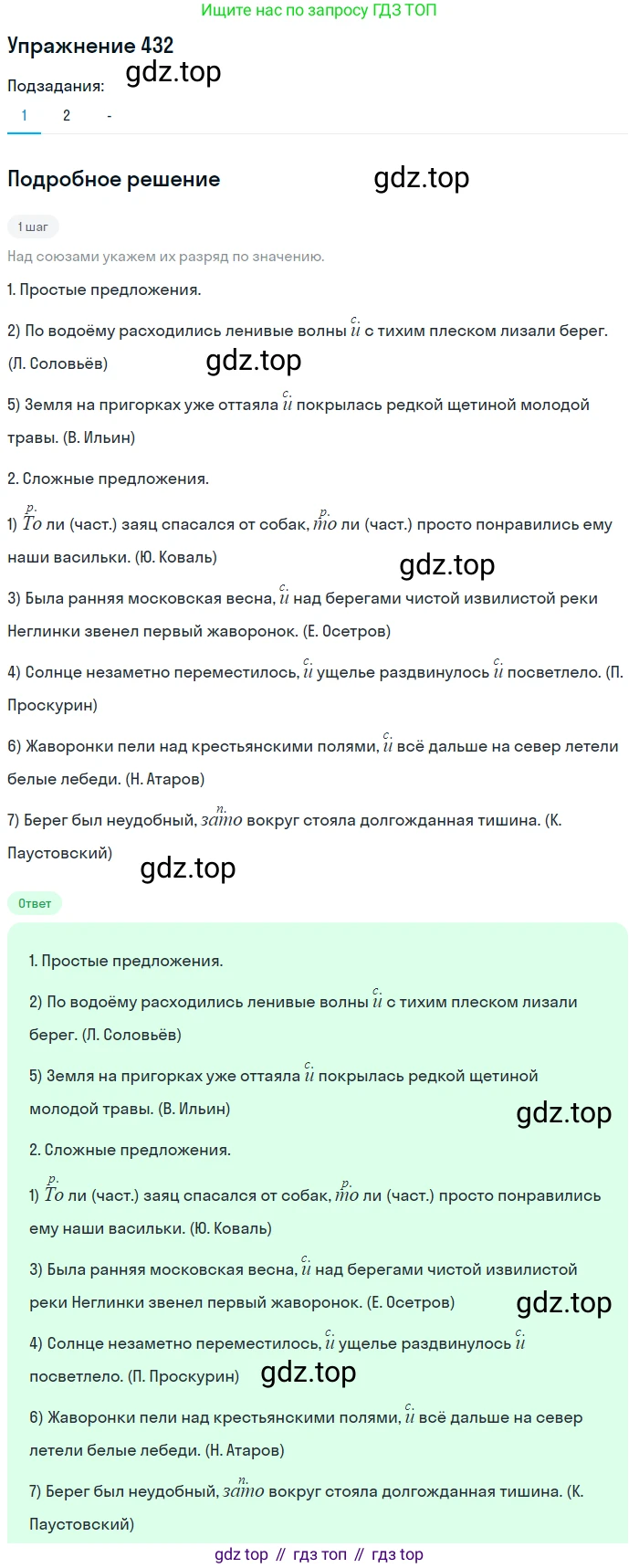 Ищите нас по запросу ГДЗ ТОП

Упражнение 432

gdz.top

Подзадания:

1 2 -

Подробное решение

gdz.top

1 шаг

Над союзами укажем их разряд по значению.

1. Простые предложения.

2) По водоёму расходились ленивые волны $\overset{с.}{и}$ с тихим плеском лизали берег. (Л. Соловьёв)

gdz.top

5) Земля на пригорках уже оттаяла $\overset{с.}{и}$ покрылась редкой щетиной молодой травы. (В. Ильин)

2. Сложные предложения.

1) $\overset{р.}{То}$ ли (част.) заяц спасался от собак, $\overset{р.}{то}$ ли (част.) просто понравились ему наши васильки. (Ю. Коваль)

gdz.top

3) Была ранняя московская весна, $\overset{с.}{и}$ над берегами чистой извилистой реки Неглинки звенел первый жаворонок. (Е. Осетров)

4) Солнце незаметно переместилось, $\overset{с.}{и}$ ущелье раздвинулось $\overset{с.}{и}$ посветлело. (П. Проскурин)

6) Жаворонки пели над крестьянскими полями, $\overset{с.}{и}$ всё дальше на север летели белые лебеди. (Н. Атаров)

7) Берег был неудобный, $\overset{п.}{зато}$ вокруг стояла долгожданная тишина. (К. Паустовский)

gdz.top

Ответ

1. Простые предложения.

2) По водоёму расходились ленивые волны $\overset{с.}{и}$ с тихим плеском лизали берег. (Л. Соловьёв)

5) Земля на пригорках уже оттаяла $\overset{с.}{и}$ покрылась редкой щетиной молодой травы. (В. Ильин)

gdz.top

2. Сложные предложения.

1) $\overset{р.}{То}$ ли (част.) заяц спасался от собак, $\overset{р.}{то}$ ли (част.) просто понравились ему наши васильки. (Ю. Коваль)

3) Была ранняя московская весна, $\overset{с.}{и}$ над берегами чистой извилистой реки Неглинки звенел первый жаворонок. (Е. Осетров)

gdz.top

4) Солнце незаметно переместилось, $\overset{с.}{и}$ ущелье раздвинулось $\overset{с.}{и}$ посветлело. (П. Проскурин)

gdz.top

6) Жаворонки пели над крестьянскими полями, $\overset{с.}{и}$ всё дальше на север летели белые лебеди. (Н. Атаров)

7) Берег был неудобный, $\overset{п.}{зато}$ вокруг стояла долгожданная тишина. (К. Паустовский)

gdz top // гдз топ // гдз top